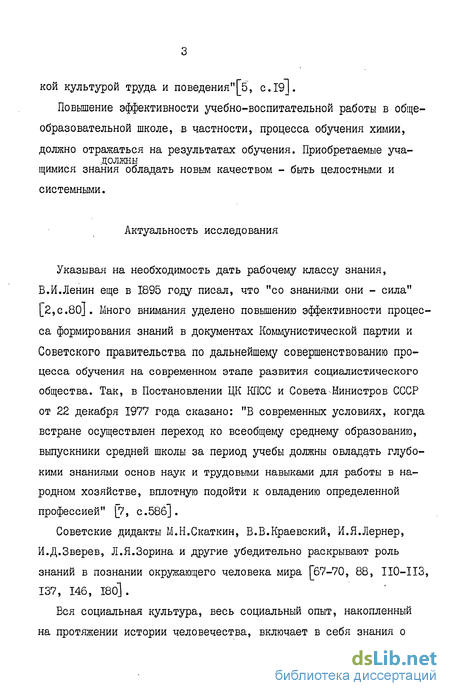 3

кой культурой труда и поведения"[5, с.19].

Повышение эффективности учебно-воспитательной работы в общеобразовательной школе, в частности, процесса обучения химии, должно отражаться на результатах обучения. Приобретаемые учащимися знания должны обладать новым качеством - быть целостными и системными.

Актуальность исследования

Указывая на необходимость дать рабочему классу знания, В.И.Ленин еще в 1895 году писал, что "со знаниями они - сила" [2,с.80]. Много внимания уделено повышению эффективности процесса формирования знаний в документах Коммунистической партии и Советского правительства по дальнейшему совершенствованию процесса обучения на современном этапе развития социалистического общества. Так, в Постановлении ЦК КПСС и Совета Министров СССР от 22 декабря 1977 года сказано: "В современных условиях, когда встране осуществлен переход ко всеобщему среднему образованию, выпускники средней школы за период учебы должны овладать глубокими знаниями основ наук и трудовыми навыками для работы в народном хозяйстве, вплотную подойти к овладению определенной профессией" [7, с.586].

Советские дидакты М.Н.Скаткин, В.В.Краевский, И.Я.Лернер, И.Д.Зверев, Л.Я.Зорина и другие убедительно раскрывают роль знаний в познании окружающего человека мира [67-70, 88, 110-113, 137, 146, 180].

Вся социальная культура, весь социальный опыт, накопленный на протяжении истории человечества, включает в себя знания о

dsLib.net
библиотека диссертаций